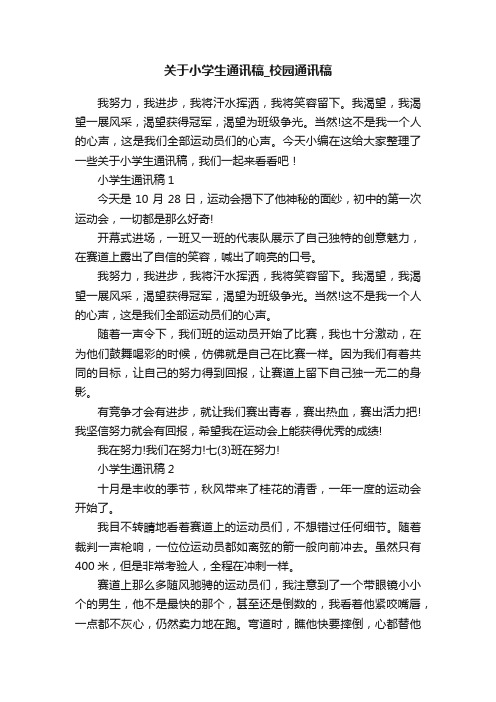 关于小学生通讯稿_校园通讯稿

我努力，我进步，我将汗水挥洒，我将笑容留下。我渴望，我渴望一展风采，渴望获得冠军，渴望为班级争光。当然!这不是我一个人的心声，这是我们全部运动员们的心声。今天小编在这给大家整理了一些关于小学生通讯稿，我们一起来看看吧！

小学生通讯稿 1

今天是 10 月 28 日，运动会揭下了他神秘的面纱，初中的第一次运动会，一切都是那么好奇!

开幕式进场，一班又一班的代表队展示了自己独特的创意魅力，在赛道上露出了自信的笑容，喊出了响亮的口号。

我努力，我进步，我将汗水挥洒，我将笑容留下。我渴望，我渴望一展风采，渴望获得冠军，渴望为班级争光。当然!这不是我一个人的心声，这是我们全部运动员们的心声。

随着一声令下，我们班的运动员开始了比赛，我也十分激动，在为他们鼓舞喝彩的时候，仿佛就是自己在比赛一样。因为我们有着共同的目标，让自己的努力得到回报，让赛道上留下自己独一无二的身影。

有竞争才会有进步，就让我们赛出青春，赛出热血，赛出活力把!我坚信努力就会有回报，希望我在运动会上能获得优秀的成绩!

我在努力!我们在努力!七(3)班在努力!

小学生通讯稿 2

十月是丰收的季节，秋风带来了桂花的清香，一年一度的运动会开始了。

我目不转睛地看着赛道上的运动员们，不想错过任何细节。随着裁判一声枪响，一位位运动员都如离弦的箭一般向前冲去。虽然只有 400 米，但是非常考验人，全程在冲刺一样。

赛道上那么多随风驰骋的运动员们，我注意到了一个带眼镜小小个的男生，他不是最快的那个，甚至还是倒数的，我看着他紧咬嘴唇，一点都不灰心，仍然卖力地在跑。弯道时，瞧他快要摔倒，心都替他